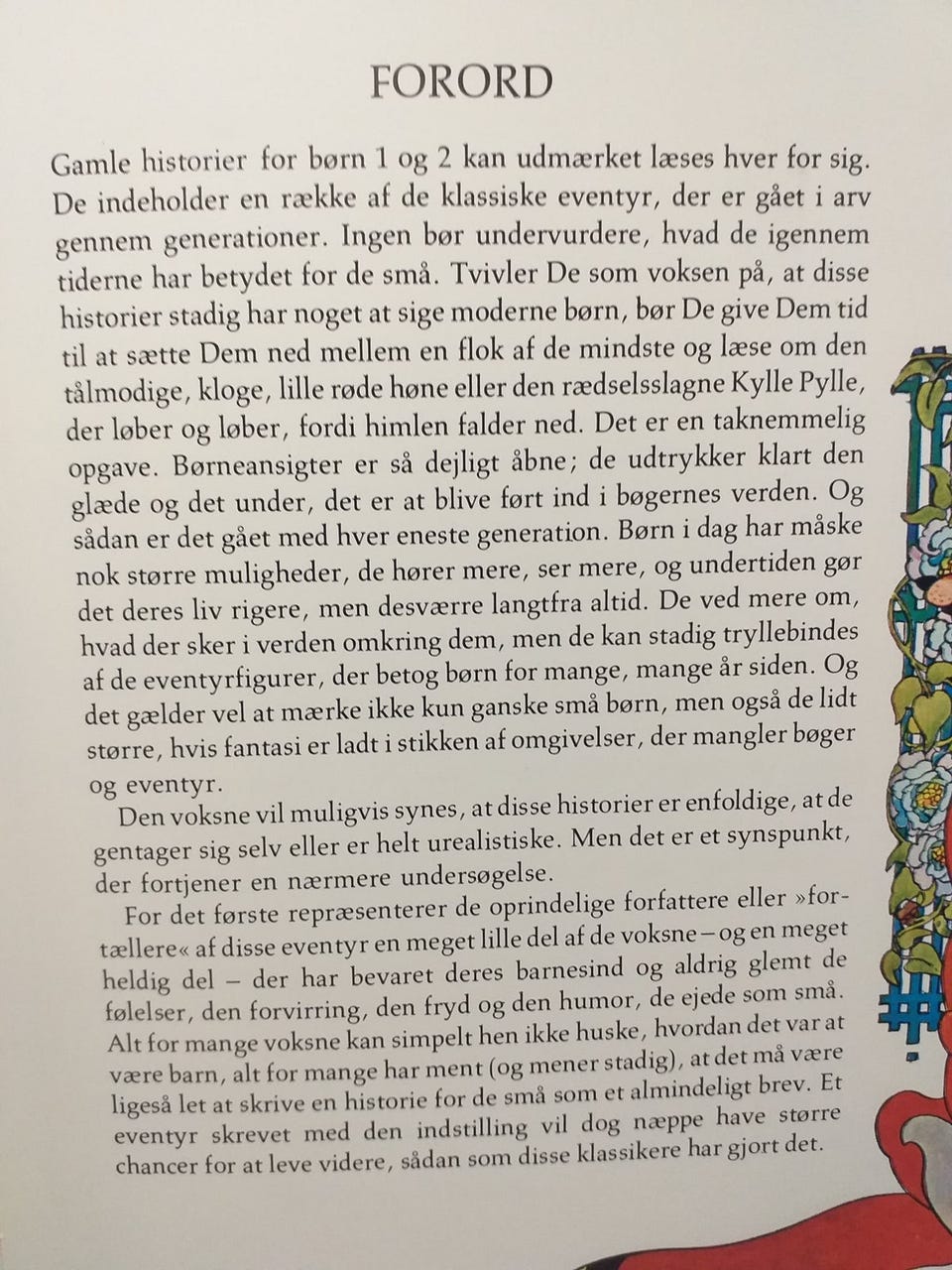 FORORD

Gamle historier for børn 1 og 2 kan udmærket læses hver for sig. De indeholder en række af de klassiske eventyr, der er gået i arv gennem generationer. Ingen bør undervurdere, hvad de igennem tiderne har betydet for de små. Tvivler De som voksen på, at disse historier stadig har noget at sige moderne børn, bør De give Dem tid til at sætte Dem ned mellem en flok af de mindste og læse om den tålmodige, kloge, lille røde høne eller den rædselsslagne Kylle Pylle, der løber og løber, fordi himlen falder ned. Det er en taknemmelig opgave. Børneansigter er så dejligt åbne; de udtrykker klart den glæde og det under, det er at blive ført ind i bøgernes verden. Og sådan er det gået med hver eneste generation. Børn i dag har måske nok større muligheder, de hører mere, ser mere, og undertiden gør det deres liv rigere, men desværre langtfra altid. De ved mere om, hvad der sker i verden omkring dem, men de kan stadig tryllebindes af de eventyrfigurer, der betog børn for mange, mange år siden. Og det gælder vel at mærke ikke kun ganske små børn, men også de lidt større, hvis fantasi er ladt i stikken af omgivelser, der mangler bøger og eventyr.

Den voksne vil muligvis synes, at disse historier er enfoldige, at de gentager sig selv eller er helt urealistiske. Men det er et synspunkt, der fortjener en nærmere undersøgelse.

For det første repræsenterer de oprindelige forfattere eller »fortællere« af disse eventyr en meget lille del af de voksne – og en meget heldig del – der har bevaret deres barnesind og aldrig glemt de følelser, den forvirring, den fryd og den humor, de ejede som små. Alt for mange voksne kan simpelt hen ikke huske, hvordan det var at være barn, alt for mange har ment (og mener stadig), at det må være ligeså let at skrive en historie for de små som et almindeligt brev. Et eventyr skrevet med den indstilling vil dog næppe have større chancer for at leve videre, sådan som disse klassikere har gjort det.